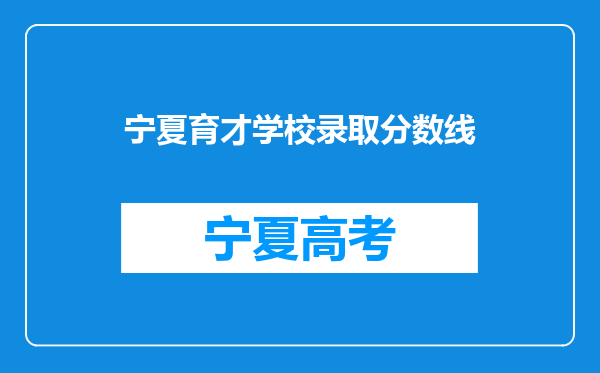 宁夏育才学校录取分数线

宁夏高考